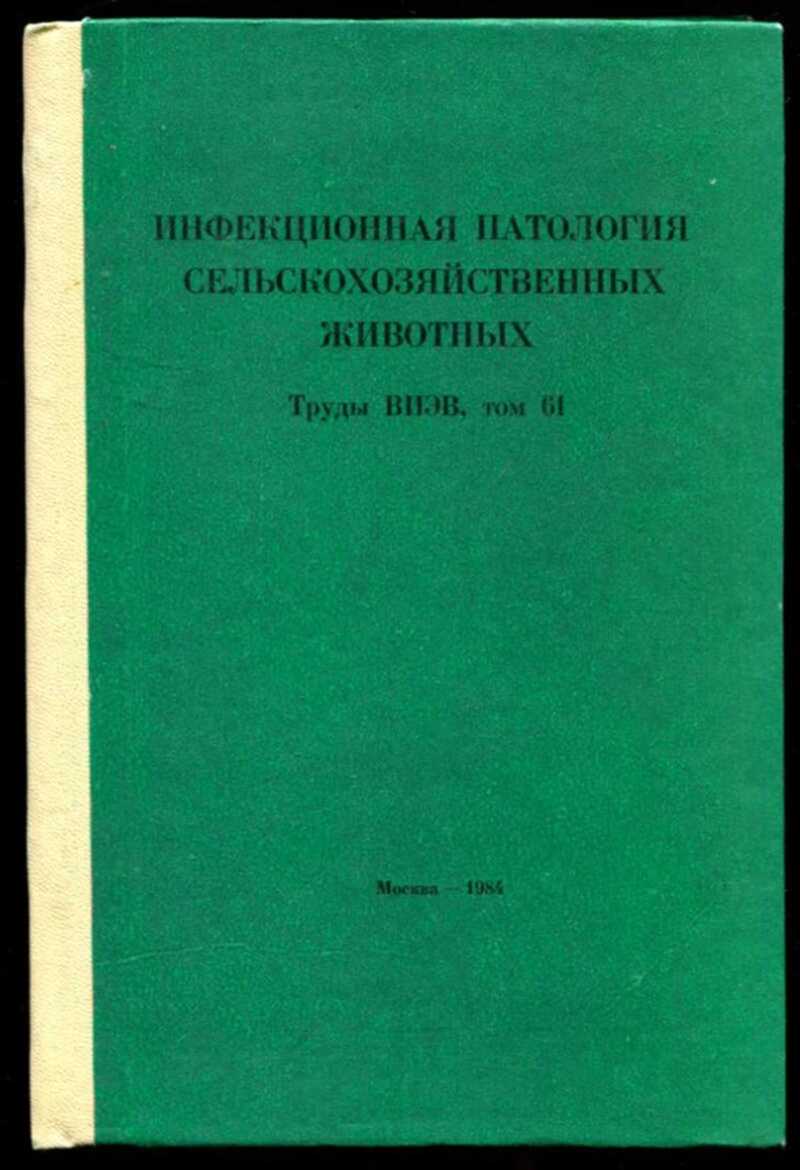 ИНФЕКЦИОННАЯ ПАТОЛОГИЯ СЕЛЬСКОХОЗЯЙСТВЕННЫХ ЖИВОТНЫХ

Труды ВИЭВ, том 61

Москва — 1984